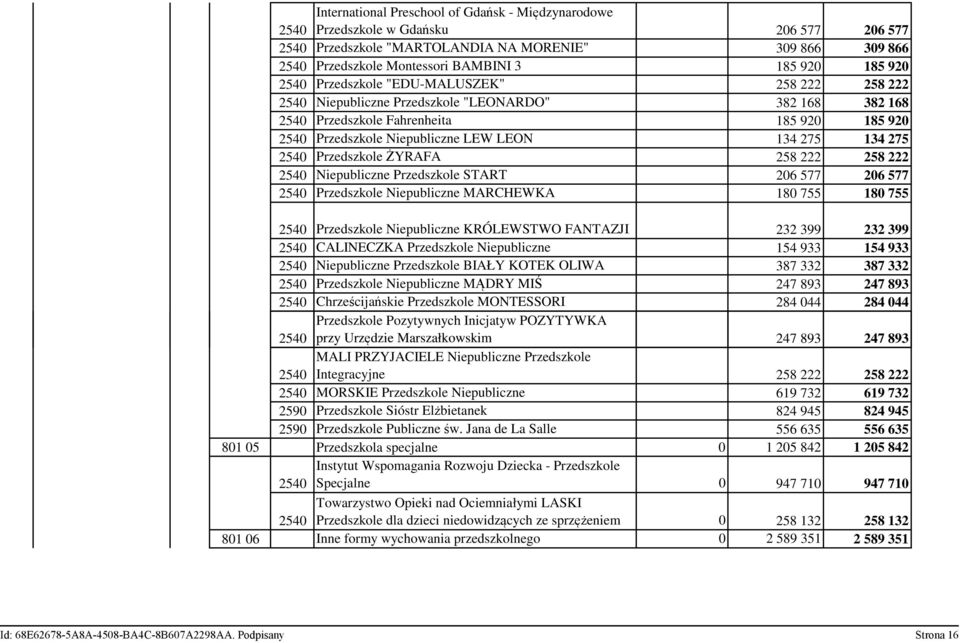 | | | | | | |
|---|---|---|---|---|---|
| | 2540 | International Preschool of Gdańsk - Międzynarodowe Przedszkole w Gdańsku | | 206 577 | 206 577 |
| | 2540 | Przedszkole "MARTOLANDIA NA MORENIE" | | 309 866 | 309 866 |
| | 2540 | Przedszkole Montessori BAMBINI 3 | | 185 920 | 185 920 |
| | 2540 | Przedszkole "EDU-MALUSZEK" | | 258 222 | 258 222 |
| | 2540 | Niepubliczne Przedszkole "LEONARDO" | | 382 168 | 382 168 |
| | 2540 | Przedszkole Fahrenheita | | 185 920 | 185 920 |
| | 2540 | Przedszkole Niepubliczne LEW LEON | | 134 275 | 134 275 |
| | 2540 | Przedszkole ŻYRAFA | | 258 222 | 258 222 |
| | 2540 | Niepubliczne Przedszkole START | | 206 577 | 206 577 |
| | 2540 | Przedszkole Niepubliczne MARCHEWKA | | 180 755 | 180 755 |
| | 2540 | Przedszkole Niepubliczne KRÓLEWSTWO FANTAZJI | | 232 399 | 232 399 |
| | 2540 | CALINECZKA Przedszkole Niepubliczne | | 154 933 | 154 933 |
| | 2540 | Niepubliczne Przedszkole BIAŁY KOTEK OLIWA | | 387 332 | 387 332 |
| | 2540 | Przedszkole Niepubliczne MĄDRY MIŚ | | 247 893 | 247 893 |
| | 2540 | Chrześcijańskie Przedszkole MONTESSORI | | 284 044 | 284 044 |
| | 2540 | Przedszkole Pozytywnych Inicjatyw POZYTYWKA przy Urzędzie Marszałkowskim | | 247 893 | 247 893 |
| | 2540 | MALI PRZYJACIELE Niepubliczne Przedszkole Integracyjne | | 258 222 | 258 222 |
| | 2540 | MORSKIE Przedszkole Niepubliczne | | 619 732 | 619 732 |
| | 2590 | Przedszkole Sióstr Elżbietanek | | 824 945 | 824 945 |
| | 2590 | Przedszkole Publiczne św. Jana de La Salle | | 556 635 | 556 635 |
| 801 05 | | Przedszkola specjalne | 0 | 1 205 842 | 1 205 842 |
| | 2540 | Instytut Wspomagania Rozwoju Dziecka - Przedszkole Specjalne | 0 | 947 710 | 947 710 |
| | 2540 | Towarzystwo Opieki nad Ociemniałymi LASKI Przedszkole dla dzieci niedowidzących ze sprzężeniem | 0 | 258 132 | 258 132 |
| 801 06 | | Inne formy wychowania przedszkolnego | 0 | 2 589 351 | 2 589 351 |

Id: 68E62678-5A8A-4508-BA4C-8B607A2298AA. Podpisany Strona 16